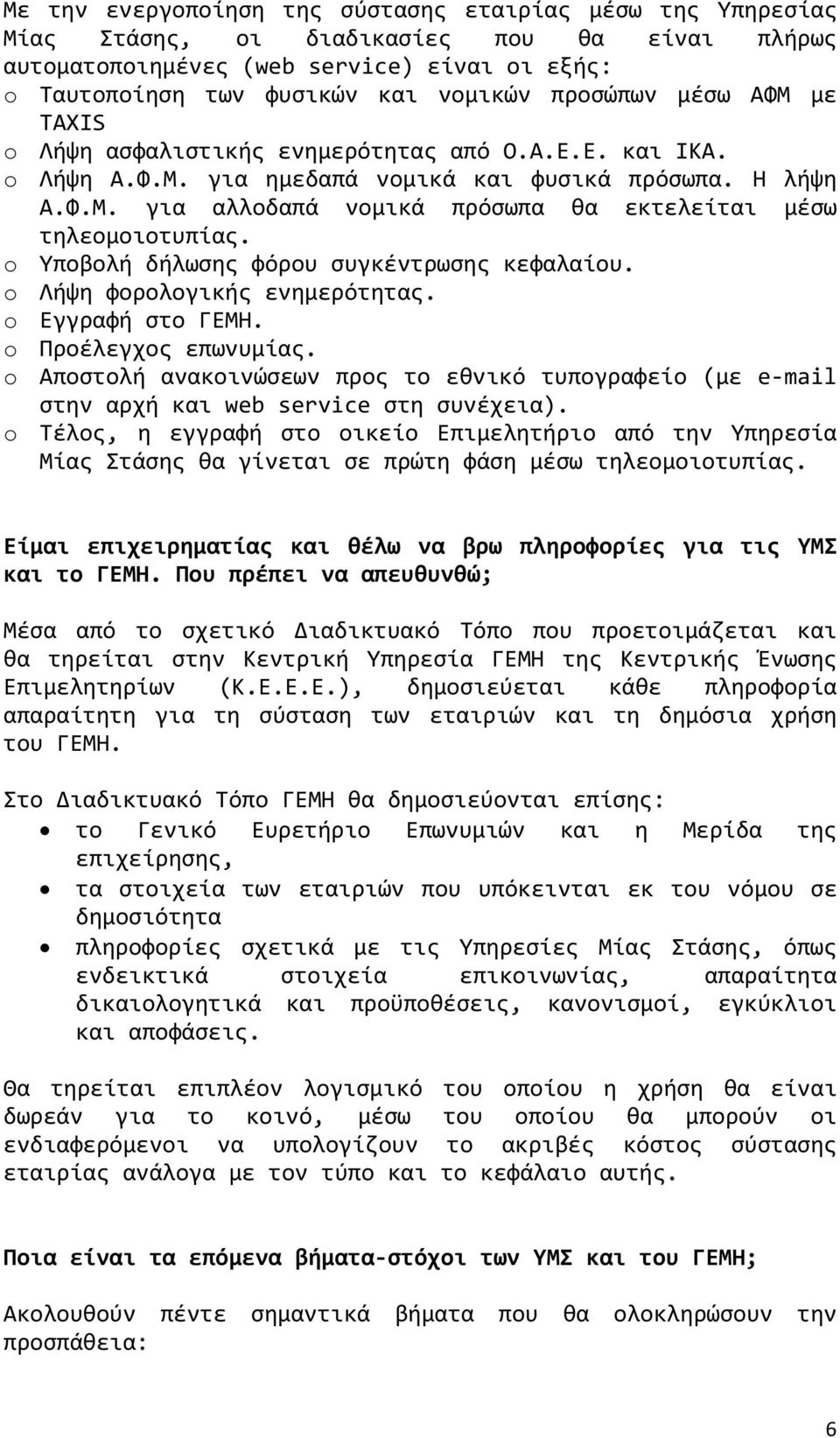 Με την ενεργοποίηση της σύστασης εταιρίας μέσω της Υπηρεσίας Μίας Στάσης, οι διαδικασίες που θα είναι πλήρως αυτοματοποιημένες (web service) είναι οι εξής:
o Ταυτοποίηση των φυσικών και νομικών προσώπων μέσω ΑΦΜ με TAXIS
o Λήψη ασφαλιστικής ενημερότητας από Ο.Α.Ε.Ε. και ΙΚΑ.
o Λήψη Α.Φ.Μ. για ημεδαπά νομικά και φυσικά πρόσωπα. Η λήψη Α.Φ.Μ. για αλλοδαπά νομικά πρόσωπα θα εκτελείται μέσω τηλεομοιοτυπίας.
o Υποβολή δήλωσης φόρου συγκέντρωσης κεφαλαίου.
o Λήψη φορολογικής ενημερότητας.
o Εγγραφή στο ΓΕΜΗ.
o Προέλεγχος επωνυμίας.
o Αποστολή ανακοινώσεων προς το εθνικό τυπογραφείο (με e-mail στην αρχή και web service στη συνέχεια).
o Τέλος, η εγγραφή στο οικείο Επιμελητήριο από την Υπηρεσία Μίας Στάσης θα γίνεται σε πρώτη φάση μέσω τηλεομοιοτυπίας.

Είμαι επιχειρηματίας και θέλω να βρω πληροφορίες για τις ΥΜΣ και το ΓΕΜΗ. Που πρέπει να απευθυνθώ;

Μέσα από το σχετικό Διαδικτυακό Τόπο που προετοιμάζεται και θα τηρείται στην Κεντρική Υπηρεσία ΓΕΜΗ της Κεντρικής Ένωσης Επιμελητηρίων (Κ.Ε.Ε.Ε.), δημοσιεύεται κάθε πληροφορία απαραίτητη για τη σύσταση των εταιριών και τη δημόσια χρήση του ΓΕΜΗ.

Στο Διαδικτυακό Τόπο ΓΕΜΗ θα δημοσιεύονται επίσης:
• το Γενικό Ευρετήριο Επωνυμιών και η Μερίδα της επιχείρησης,
• τα στοιχεία των εταιριών που υπόκεινται εκ του νόμου σε δημοσιότητα
• πληροφορίες σχετικά με τις Υπηρεσίες Μίας Στάσης, όπως ενδεικτικά στοιχεία επικοινωνίας, απαραίτητα δικαιολογητικά και προϋποθέσεις, κανονισμοί, εγκύκλιοι και αποφάσεις.

Θα τηρείται επιπλέον λογισμικό του οποίου η χρήση θα είναι δωρεάν για το κοινό, μέσω του οποίου θα μπορούν οι ενδιαφερόμενοι να υπολογίζουν το ακριβές κόστος σύστασης εταιρίας ανάλογα με τον τύπο και το κεφάλαιο αυτής.

Ποια είναι τα επόμενα βήματα-στόχοι των ΥΜΣ και του ΓΕΜΗ;

Ακολουθούν πέντε σημαντικά βήματα που θα ολοκληρώσουν την προσπάθεια:

6